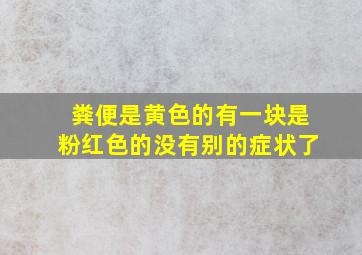 粪便是黄色的有一块是粉红色的没有别的症状了